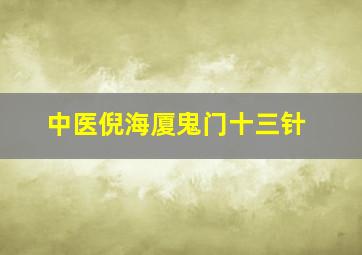 中医倪海厦鬼门十三针